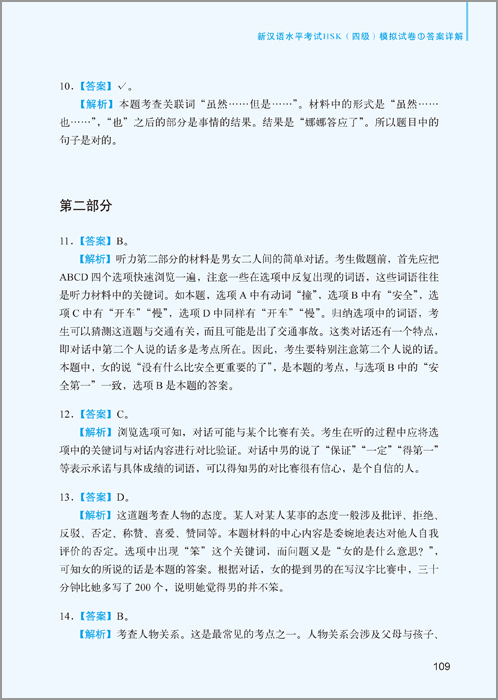 新汉语水平考试HSK（四级）模拟试卷①答案详解

10.【答案】✓。

【解析】本题考查关联词“虽然……但是……”。材料中的形式是“虽然……也……”，“也”之后的部分是事情的结果。结果是“娜娜答应了”。所以题目中的句子是对的。

第二部分

11.【答案】B。

【解析】听力第二部分的材料是男女二人间的简单对话。考生做题前，首先应把ABCD四个选项快速浏览一遍，注意一些在选项中反复出现的词语，这些词语往往是听力材料中的关键词。如本题，选项A中有动词“撞”，选项B中有“安全”，选项C中有“开车”“慢”，选项D中同样有“开车”“慢”。归纳选项中的词语，考生可以猜测这道题与交通有关，而且可能是出了交通事故。这类对话还有一个特点，即对话中第二个人说的话多是考点所在。因此，考生要特别注意第二个人说的话。本题中，女的说“没有什么比安全更重要的了”，是本题的考点，与选项B中的“安全第一”一致，选项B是本题的答案。

12.【答案】C。

【解析】浏览选项可知，对话可能与某个比赛有关。考生在听的过程中应将选项中的关键词与对话内容进行对比验证。对话中男的说了“保证”“一定”“得第一”等表示承诺与具体成绩的词语，可以得知男的对比赛很有信心，是个自信的人。

13.【答案】D。

【解析】这道题考查人物的态度。某人对某人某事的态度一般涉及批评、拒绝、反驳、否定、称赞、喜爱、赞同等。本题材料的中心内容是委婉地表达对他人自我评价的否定。选项中出现“笨”这个关键词，而问题又是“女的是什么意思？”，可知女的所说的话是本题的答案。根据对话，女的提到男的在写汉字比赛中，三十分钟比她多写了200个，说明她觉得男的并不笨。

14.【答案】B。

【解析】考查人物关系。这是最常见的考点之一。人物关系会涉及父母与孩子、

109